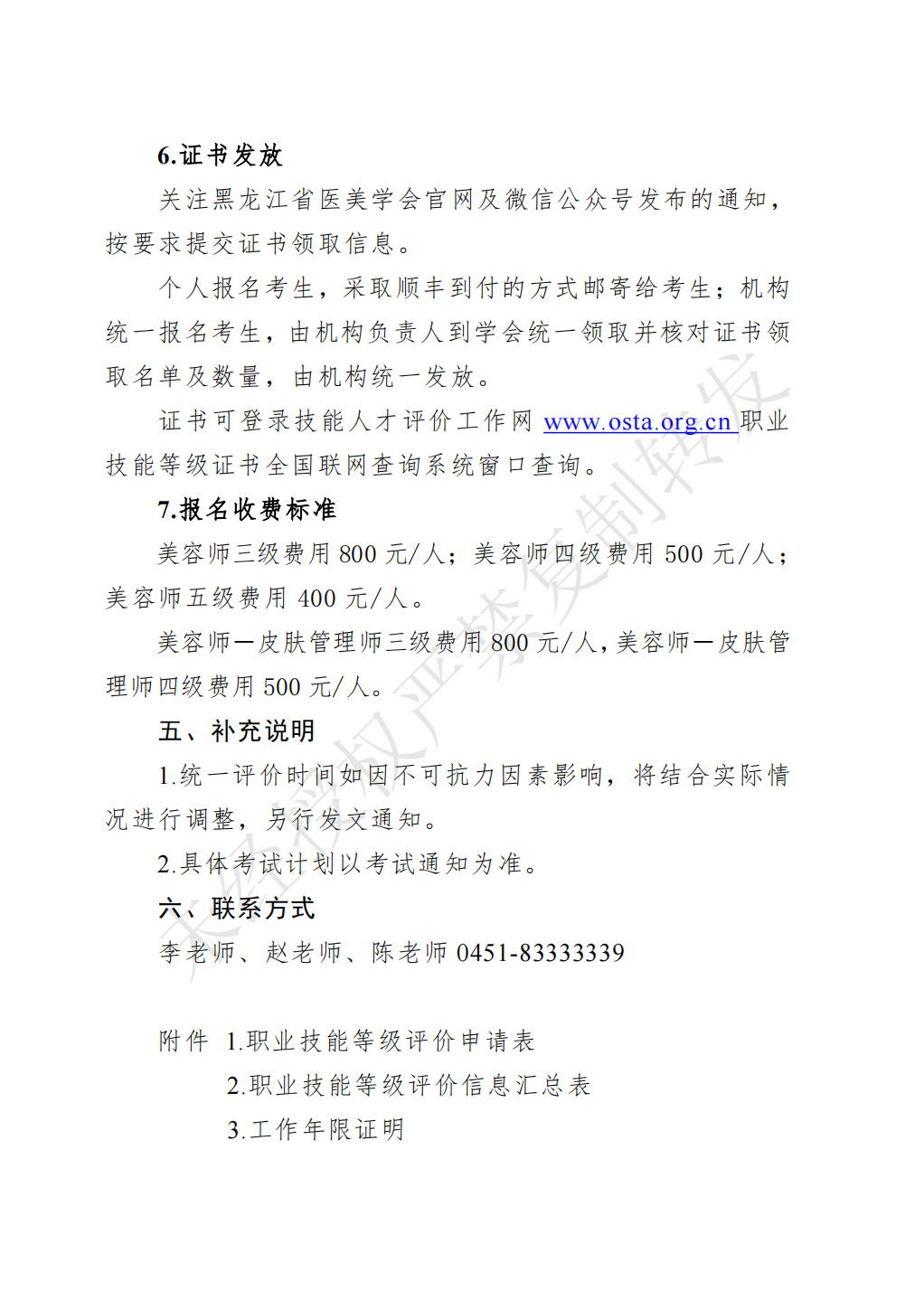 6.证书发放

关注黑龙江省医美学会官网及微信公众号发布的通知，按要求提交证书领取信息。

个人报名考生，采取顺丰到付的方式邮寄给考生；机构统一报名考生，由机构负责人到学会统一领取并核对证书领取名单及数量，由机构统一发放。

证书可登录技能人才评价工作网 www.osta.org.cn 职业技能等级证书全国联网查询系统窗口查询。

7.报名收费标准

美容师三级费用 800 元/人；美容师四级费用 500 元/人；美容师五级费用 400 元/人。

美容师—皮肤管理师三级费用 800 元/人，美容师—皮肤管理师四级费用 500 元/人。

五、补充说明

1.统一评价时间如因不可抗力因素影响，将结合实际情况进行调整，另行发文通知。

2.具体考试计划以考试通知为准。

六、联系方式

李老师、赵老师、陈老师 0451-83333339

附件 1.职业技能等级评价申请表
2.职业技能等级评价信息汇总表
3.工作年限证明

未经授权严禁复制转发